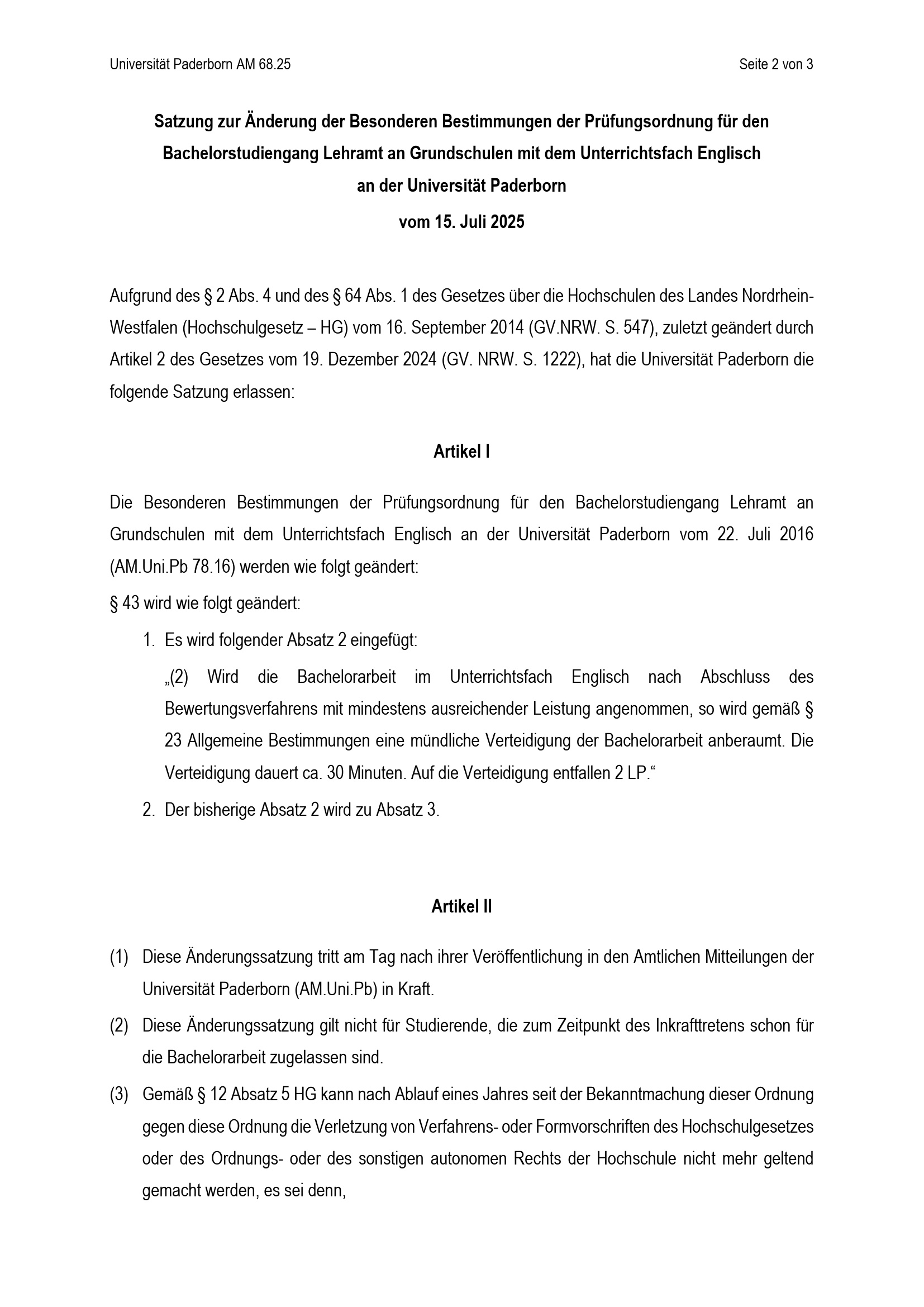 Universität Paderborn AM 68.25

Seite 2 von 3

Satzung zur Änderung der Besonderen Bestimmungen der Prüfungsordnung für den Bachelorstudiengang Lehramt an Grundschulen mit dem Unterrichtsfach Englisch an der Universität Paderborn

vom 15. Juli 2025

Aufgrund des § 2 Abs. 4 und des § 64 Abs. 1 des Gesetzes über die Hochschulen des Landes Nordrhein-Westfalen (Hochschulgesetz – HG) vom 16. September 2014 (GV.NRW. S. 547), zuletzt geändert durch Artikel 2 des Gesetzes vom 19. Dezember 2024 (GV. NRW. S. 1222), hat die Universität Paderborn die folgende Satzung erlassen:

Artikel I

Die Besonderen Bestimmungen der Prüfungsordnung für den Bachelorstudiengang Lehramt an Grundschulen mit dem Unterrichtsfach Englisch an der Universität Paderborn vom 22. Juli 2016 (AM.Uni.Pb 78.16) werden wie folgt geändert:

§ 43 wird wie folgt geändert:

1. Es wird folgender Absatz 2 eingefügt:

„(2) Wird die Bachelorarbeit im Unterrichtsfach Englisch nach Abschluss des Bewertungsverfahrens mit mindestens ausreichender Leistung angenommen, so wird gemäß § 23 Allgemeine Bestimmungen eine mündliche Verteidigung der Bachelorarbeit anberaumt. Die Verteidigung dauert ca. 30 Minuten. Auf die Verteidigung entfallen 2 LP.“

2. Der bisherige Absatz 2 wird zu Absatz 3.

Artikel II

(1) Diese Änderungssatzung tritt am Tag nach ihrer Veröffentlichung in den Amtlichen Mitteilungen der Universität Paderborn (AM.Uni.Pb) in Kraft.

(2) Diese Änderungssatzung gilt nicht für Studierende, die zum Zeitpunkt des Inkrafttretens schon für die Bachelorarbeit zugelassen sind.

(3) Gemäß § 12 Absatz 5 HG kann nach Ablauf eines Jahres seit der Bekanntmachung dieser Ordnung gegen diese Ordnung die Verletzung von Verfahrens- oder Formvorschriften des Hochschulgesetzes oder des Ordnungs- oder des sonstigen autonomen Rechts der Hochschule nicht mehr geltend gemacht werden, es sei denn,